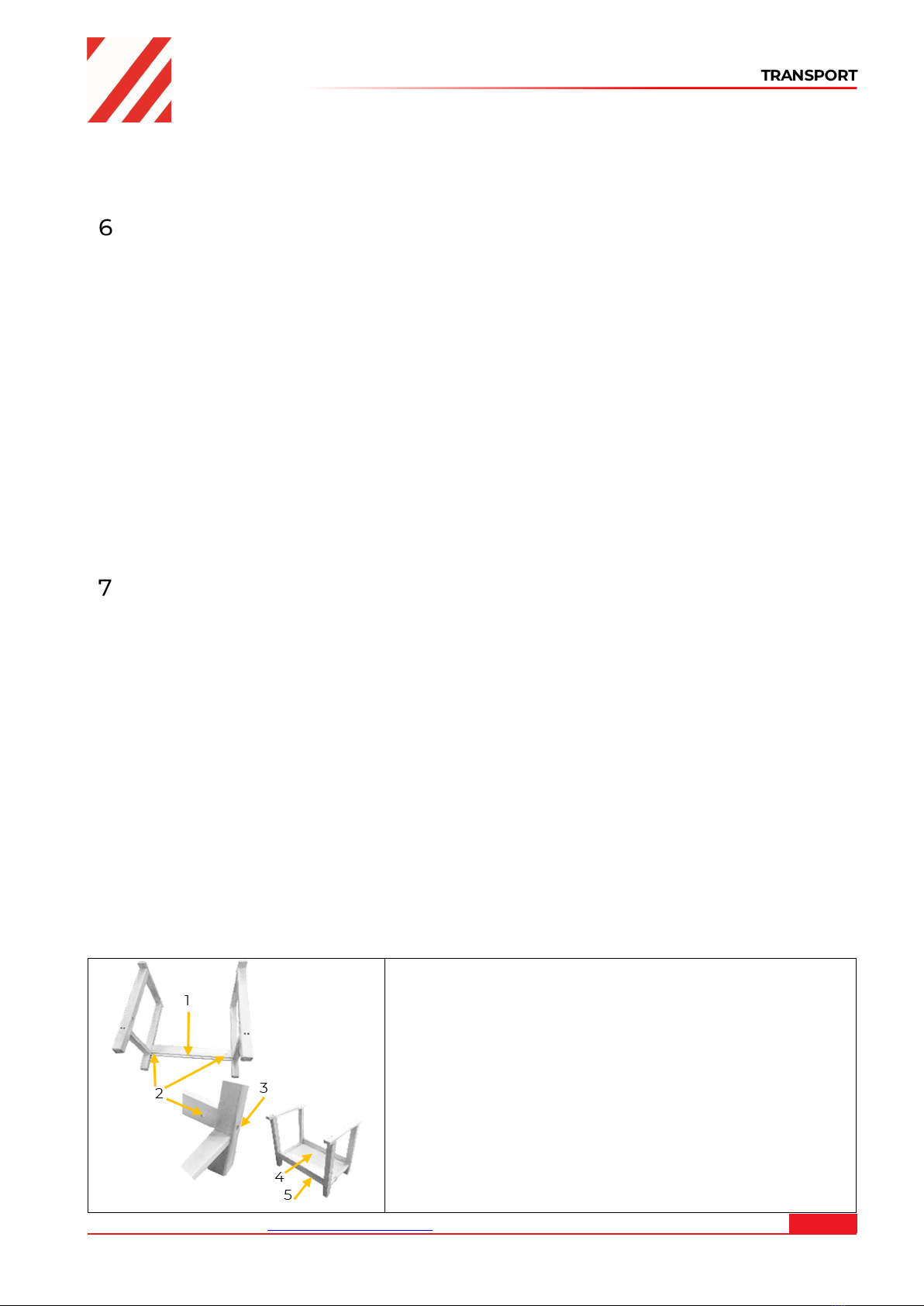 TRANSPORT

6

7

1
2
3
4
5